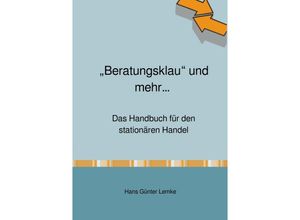 „Beratungsklau“ und mehr...

Das Handbuch für den stationären Handel

Hans Günter Lemke